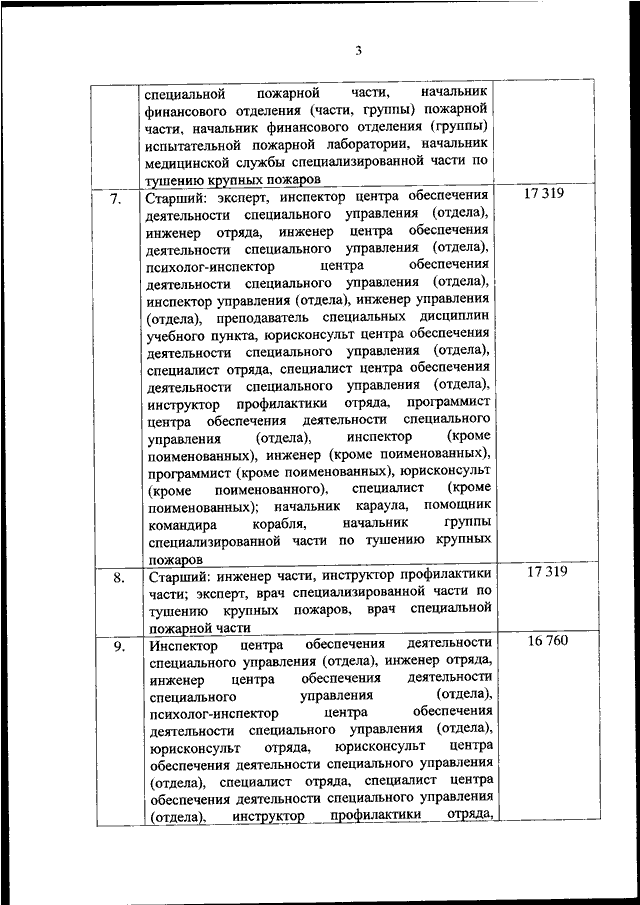 3

|  |  |  |
|---|---|---|
|  | специальной пожарной части, начальник финансового отделения (части, группы) пожарной части, начальник финансового отделения (группы) испытательной пожарной лаборатории, начальник медицинской службы специализированной части по тушению крупных пожаров |  |
| 7. | Старший: эксперт, инспектор центра обеспечения деятельности специального управления (отдела), инженер отряда, инженер центра обеспечения деятельности специального управления (отдела), психолог-инспектор центра обеспечения деятельности специального управления (отдела), инспектор управления (отдела), инженер управления (отдела), преподаватель специальных дисциплин учебного пункта, юрисконсульт центра обеспечения деятельности специального управления (отдела), специалист отряда, специалист центра обеспечения деятельности специального управления (отдела), инструктор профилактики отряда, программист центра обеспечения деятельности специального управления (отдела), инспектор (кроме поименованных), инженер (кроме поименованных), программист (кроме поименованных), юрисконсульт (кроме поименованного), специалист (кроме поименованных); начальник караула, помощник командира корабля, начальник группы специализированной части по тушению крупных пожаров | 17 319 |
| 8. | Старший: инженер части, инструктор профилактики части; эксперт, врач специализированной части по тушению крупных пожаров, врач специальной пожарной части | 17 319 |
| 9. | Инспектор центра обеспечения деятельности специального управления (отдела), инженер отряда, инженер центра обеспечения деятельности специального управления (отдела), психолог-инспектор центра обеспечения деятельности специального управления (отдела), юрисконсульт отряда, юрисконсульт центра обеспечения деятельности специального управления (отдела), специалист отряда, специалист центра обеспечения деятельности специального управления (отдела), инструктор профилактики отряда, | 16 760 |